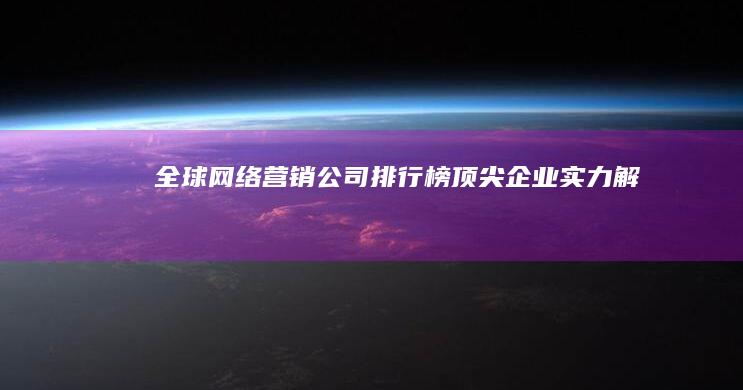 全球网络营销公司排行榜顶尖企业实力解